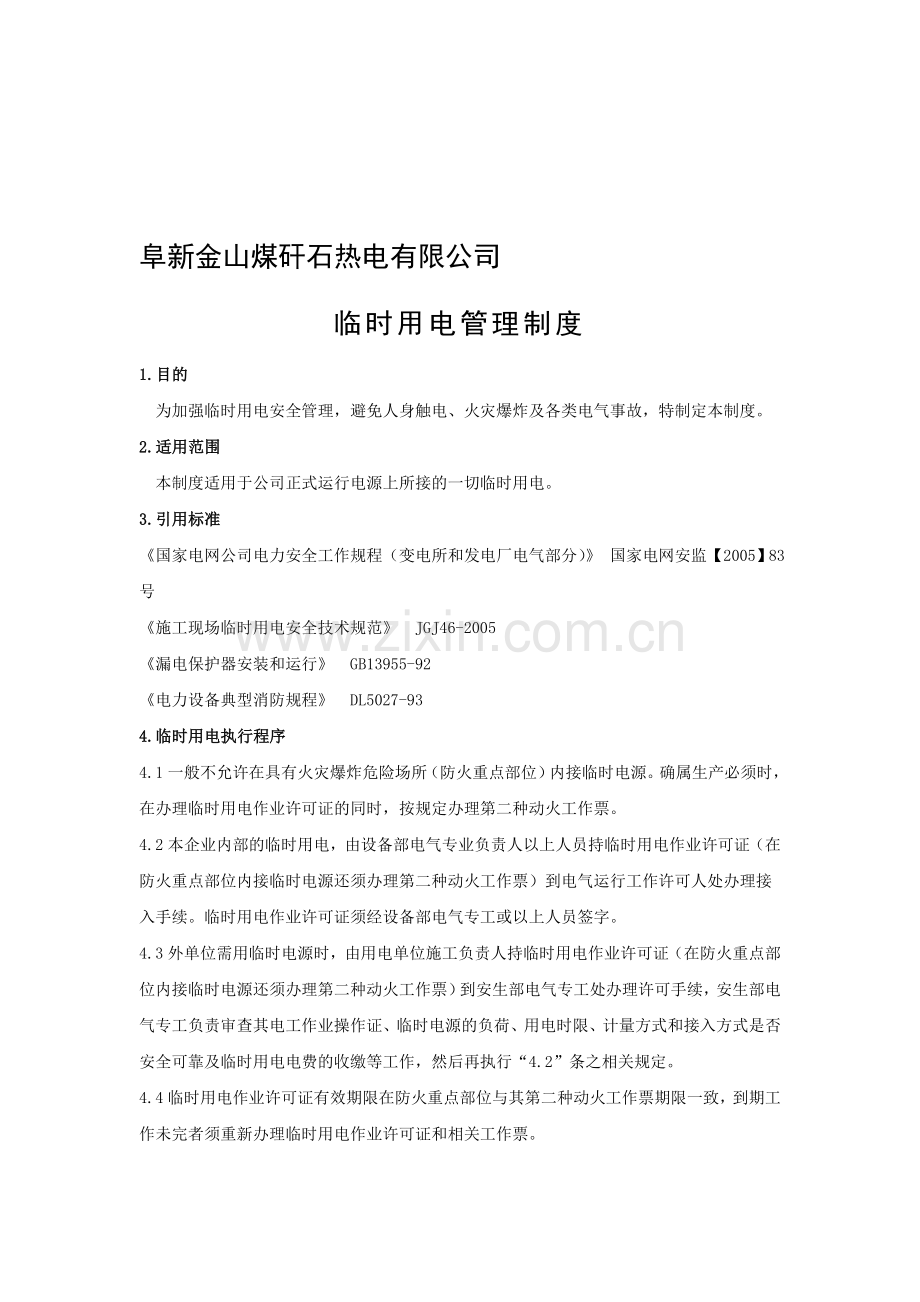 阜新金山煤矸石热电有限公司

临时用电管理制度

1.目的

为加强临时用电安全管理，避免人身触电、火灾爆炸及各类电气事故，特制定本制度。

2.适用范围

本制度适用于公司正式运行电源上所接的一切临时用电。

3.引用标准

《国家电网公司电力安全工作规程（变电所和发电厂电气部分)》 国家电网安监【2005】83号

《施工现场临时用电安全技术规范》 JGJ46-2005

《漏电保护器安装和运行》 GB13955-92

《电力设备典型消防规程》 DL5027-93

www.zixin.com.cn

4.临时用电执行程序

4.1一般不允许在具有火灾爆炸危险场所（防火重点部位）内接临时电源。确属生产必须时，在办理临时用电作业许可证的同时，按规定办理第二种动火工作票。

4.2本企业内部的临时用电，由设备部电气专业负责人以上人员持临时用电作业许可证（在防火重点部位内接临时电源还须办理第二种动火工作票）到电气运行工作许可人处办理接入手续。临时用电作业许可证须经设备部电气专工或以上人员签字。

4.3外单位需用临时电源时，由用电单位施工负责人持临时用电作业许可证（在防火重点部位内接临时电源还须办理第二种动火工作票）到安生部电气专工处办理许可手续，安生部电气专工负责审查其电工作业操作证、临时电源的负荷、用电时限、计量方式和接入方式是否安全可靠及临时用电电费的收缴等工作，然后再执行“4.2”条之相关规定。

4.4临时用电作业许可证有效期限在防火重点部位与其第二种动火工作票期限一致，到期工作未完者须重新办理临时用电作业许可证和相关工作票。